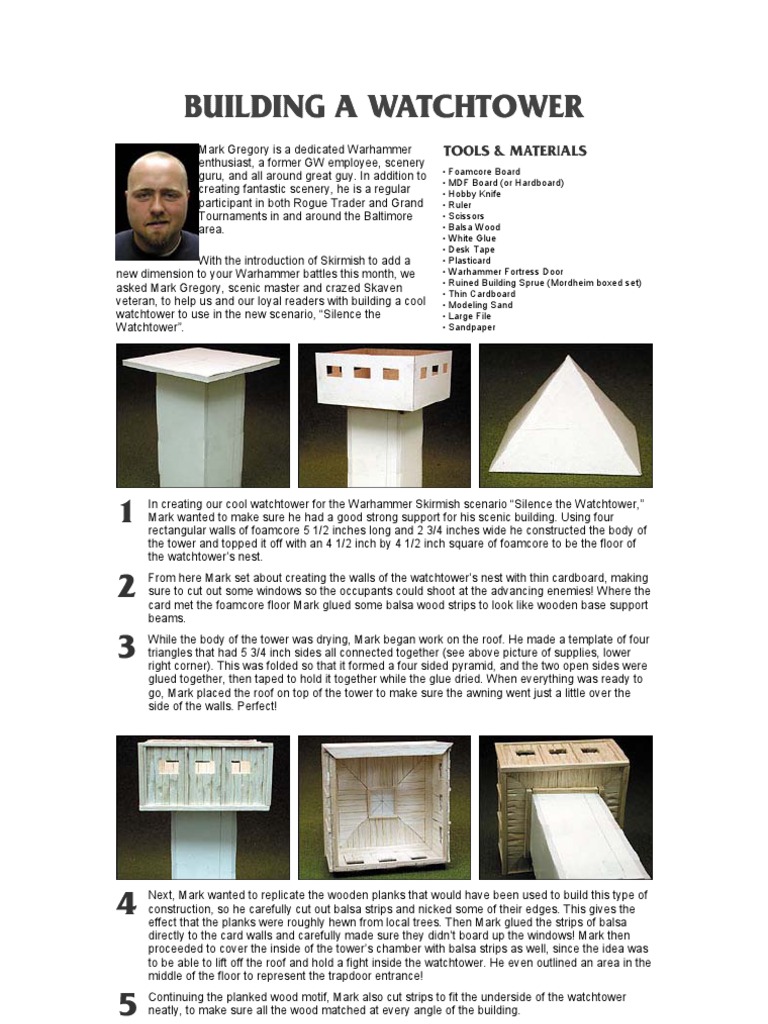 BUILDING A WATCHTOWER

Mark Gregory is a dedicated Warhammer enthusiast, a former GW employee, scenery guru, and all around great guy. In addition to creating fantastic scenery, he is a regular participant in both Rogue Trader and Grand Tournaments in and around the Baltimore area.

With the introduction of Skirmish to add a new dimension to your Warhammer battles this month, we asked Mark Gregory, scenic master and crazed Skaven veteran, to help us and our loyal readers with building a cool watchtower to use in the new scenario, "Silence the Watchtower".

TOOLS & MATERIALS

• Foamcore Board
• MDF Board (or Hardboard)
• Hobby Knife
• Ruler
• Scissors
• Balsa Wood
• White Glue
• Desk Tape
• Plasticard
• Warhammer Fortress Door
• Ruined Building Sprue (Mordheim boxed set)
• Thin Cardboard
• Modeling Sand
• Large File
• Sandpaper

1 In creating our cool watchtower for the Warhammer Skirmish scenario "Silence the Watchtower," Mark wanted to make sure he had a good strong support for his scenic building. Using four rectangular walls of foamcore 5 1/2 inches long and 2 3/4 inches wide he constructed the body of the tower and topped it off with an 4 1/2 inch by 4 1/2 inch square of foamcore to be the floor of the watchtower's nest.

2 From here Mark set about creating the walls of the watchtower's nest with thin cardboard, making sure to cut out some windows so the occupants could shoot at the advancing enemies! Where the card met the foamcore floor Mark glued some balsa wood strips to look like wooden base support beams.

3 While the body of the tower was drying, Mark began work on the roof. He made a template of four triangles that had 5 3/4 inch sides all connected together (see above picture of supplies, lower right corner). This was folded so that it formed a four sided pyramid, and the two open sides were glued together, then taped to hold it together while the glue dried. When everything was ready to go, Mark placed the roof on top of the tower to make sure the awning went just a little over the side of the walls. Perfect!

4 Next, Mark wanted to replicate the wooden planks that would have been used to build this type of construction, so he carefully cut out balsa strips and nicked some of their edges. This gives the effect that the planks were roughly hewn from local trees. Then Mark glued the strips of balsa directly to the card walls and carefully made sure they didn't board up the windows! Mark then proceeded to cover the inside of the tower's chamber with balsa strips as well, since the idea was to be able to lift off the roof and hold a fight inside the watchtower. He even outlined an area in the middle of the floor to represent the trapdoor entrance!

5 Continuing the planked wood motif, Mark also cut strips to fit the underside of the watchtower neatly, to make sure all the wood matched at every angle of the building.